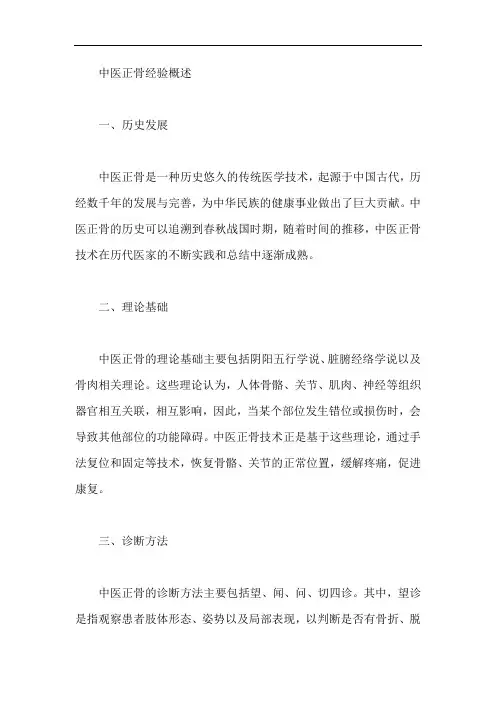 中医正骨经验概述

一、历史发展

中医正骨是一种历史悠久的传统医学技术，起源于中国古代，历经数千年的发展与完善，为中华民族的健康事业做出了巨大贡献。中医正骨的历史可以追溯到春秋战国时期，随着时间的推移，中医正骨技术在历代医家的不断实践和总结中逐渐成熟。

二、理论基础

中医正骨的理论基础主要包括阴阳五行学说、脏腑经络学说以及骨肉相关理论。这些理论认为，人体骨骼、关节、肌肉、神经等组织器官相互关联，相互影响，因此，当某个部位发生错位或损伤时，会导致其他部位的功能障碍。中医正骨技术正是基于这些理论，通过手法复位和固定等技术，恢复骨骼、关节的正常位置，缓解疼痛，促进康复。

三、诊断方法

中医正骨的诊断方法主要包括望、闻、问、切四诊。其中，望诊是指观察患者肢体形态、姿势以及局部表现，以判断是否有骨折、脱